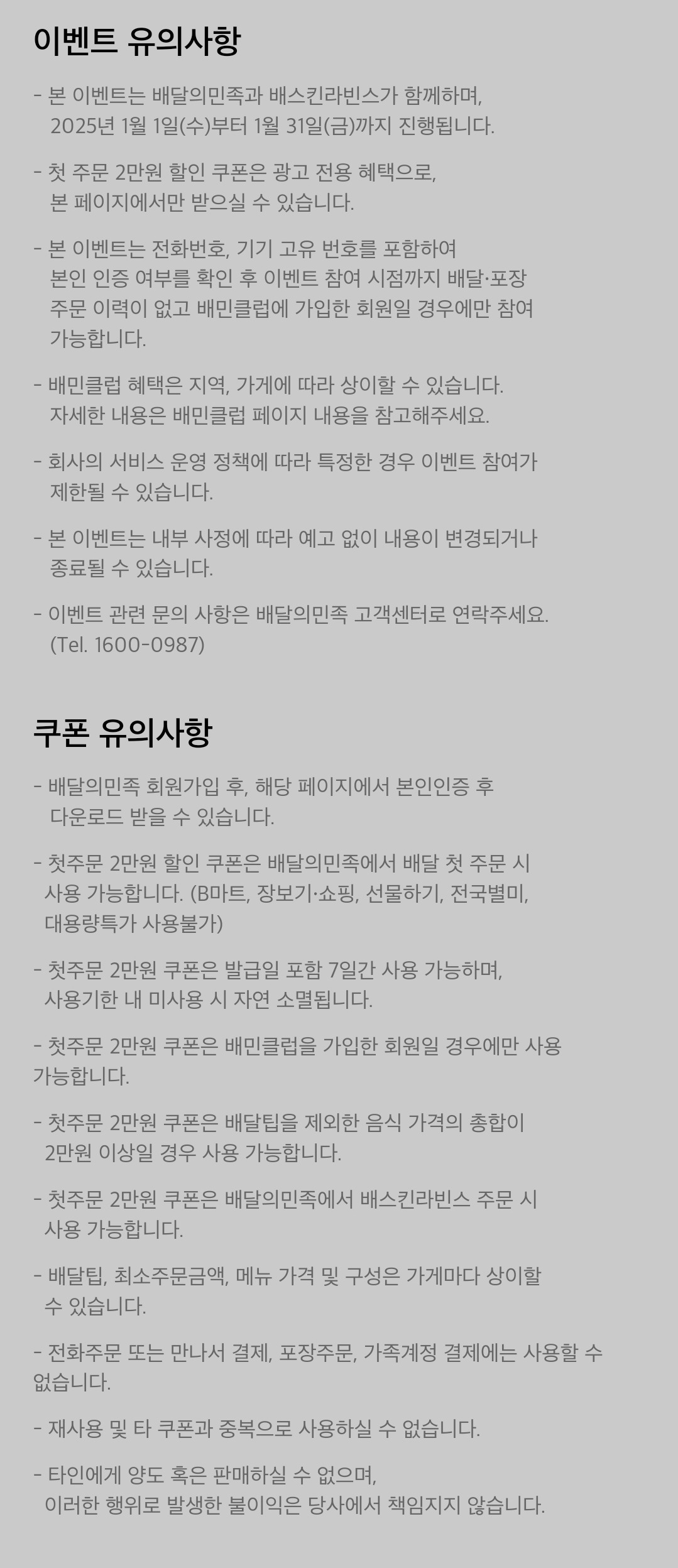 이벤트 유의사항

- 본 이벤트는 배달의민족과 배스킨라빈스가 함께하며, 2025년 1월 1일(수)부터 1월 31일(금)까지 진행됩니다.

- 첫 주문 2만원 할인 쿠폰은 광고 전용 혜택으로, 본 페이지에서만 받으실 수 있습니다.

- 본 이벤트는 전화번호, 기기 고유 번호를 포함하여 본인 인증 여부를 확인 후 이벤트 참여 시점까지 배달·포장 주문 이력이 없고 배민클럽에 가입한 회원일 경우에만 참여 가능합니다.

- 배민클럽 혜택은 지역, 가게에 따라 상이할 수 있습니다. 자세한 내용은 배민클럽 페이지 내용을 참고해주세요.

- 회사의 서비스 운영 정책에 따라 특정한 경우 이벤트 참여가 제한될 수 있습니다.

- 본 이벤트는 내부 사정에 따라 예고 없이 내용이 변경되거나 종료될 수 있습니다.

- 이벤트 관련 문의 사항은 배달의민족 고객센터로 연락주세요. (Tel. 1600-0987)

쿠폰 유의사항

- 배달의민족 회원가입 후, 해당 페이지에서 본인인증 후 다운로드 받을 수 있습니다.

- 첫주문 2만원 할인 쿠폰은 배달의민족에서 배달 첫 주문 시 사용 가능합니다. (B마트, 장보기·쇼핑, 선물하기, 전국별미, 대용량특가 사용불가)

- 첫주문 2만원 쿠폰은 발급일 포함 7일간 사용 가능하며, 사용기한 내 미사용 시 자연 소멸됩니다.

- 첫주문 2만원 쿠폰은 배민클럽을 가입한 회원일 경우에만 사용 가능합니다.

- 첫주문 2만원 쿠폰은 배달팁을 제외한 음식 가격의 총합이 2만원 이상일 경우 사용 가능합니다.

- 첫주문 2만원 쿠폰은 배달의민족에서 배스킨라빈스 주문 시 사용 가능합니다.

- 배달팁, 최소주문금액, 메뉴 가격 및 구성은 가게마다 상이할 수 있습니다.

- 전화주문 또는 만나서 결제, 포장주문, 가족계정 결제에는 사용할 수 없습니다.

- 재사용 및 타 쿠폰과 중복으로 사용하실 수 없습니다.

- 타인에게 양도 혹은 판매하실 수 없으며, 이러한 행위로 발생한 불이익은 당사에서 책임지지 않습니다.